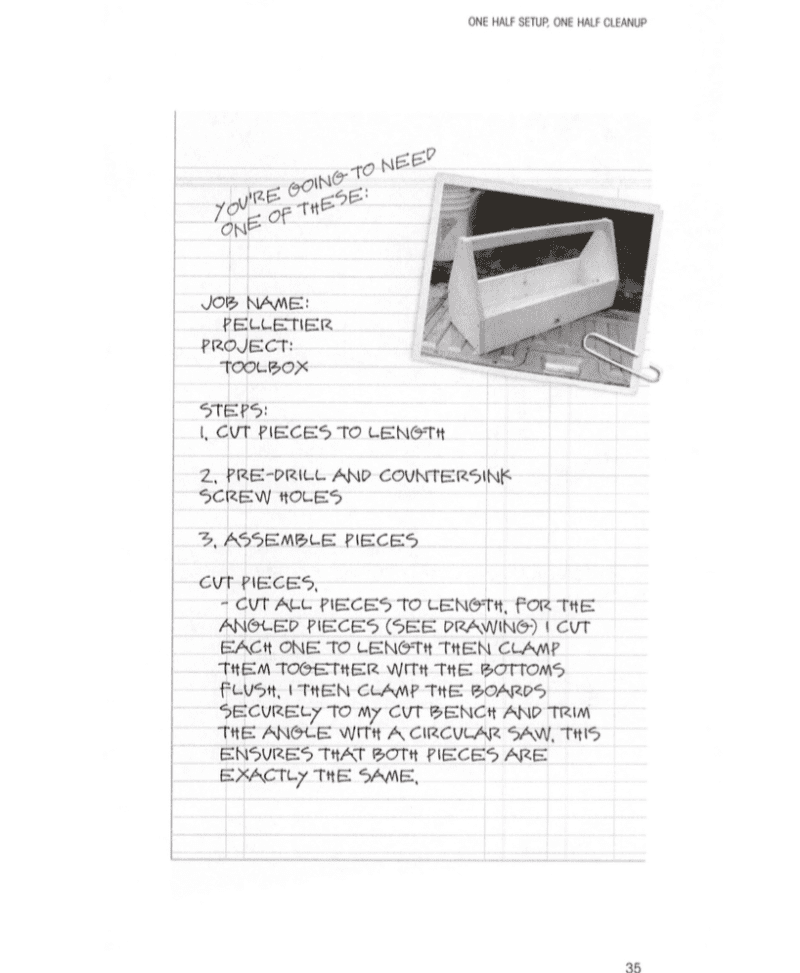 ONE HALF SETUP, ONE HALF CLEANUP

YOU'RE GOING TO NEED ONE OF THESE:

JOB NAME:
PELLETIER
PROJECT:
TOOLBOX

STEPS:
1. CUT PIECES TO LENGTH

2. PRE-DRILL AND COUNTERSINK SCREW HOLES

3. ASSEMBLE PIECES

CUT PIECES.
- CUT ALL PIECES TO LENGTH. FOR THE ANGLED PIECES (SEE DRAWING) I CUT EACH ONE TO LENGTH THEN CLAMP THEM TOGETHER WITH THE BOTTOMS FLUSH. I THEN CLAMP THE BOARDS SECURELY TO MY CUT BENCH AND TRIM THE ANGLE WITH A CIRCULAR SAW. THIS ENSURES THAT BOTH PIECES ARE EXACTLY THE SAME.

35